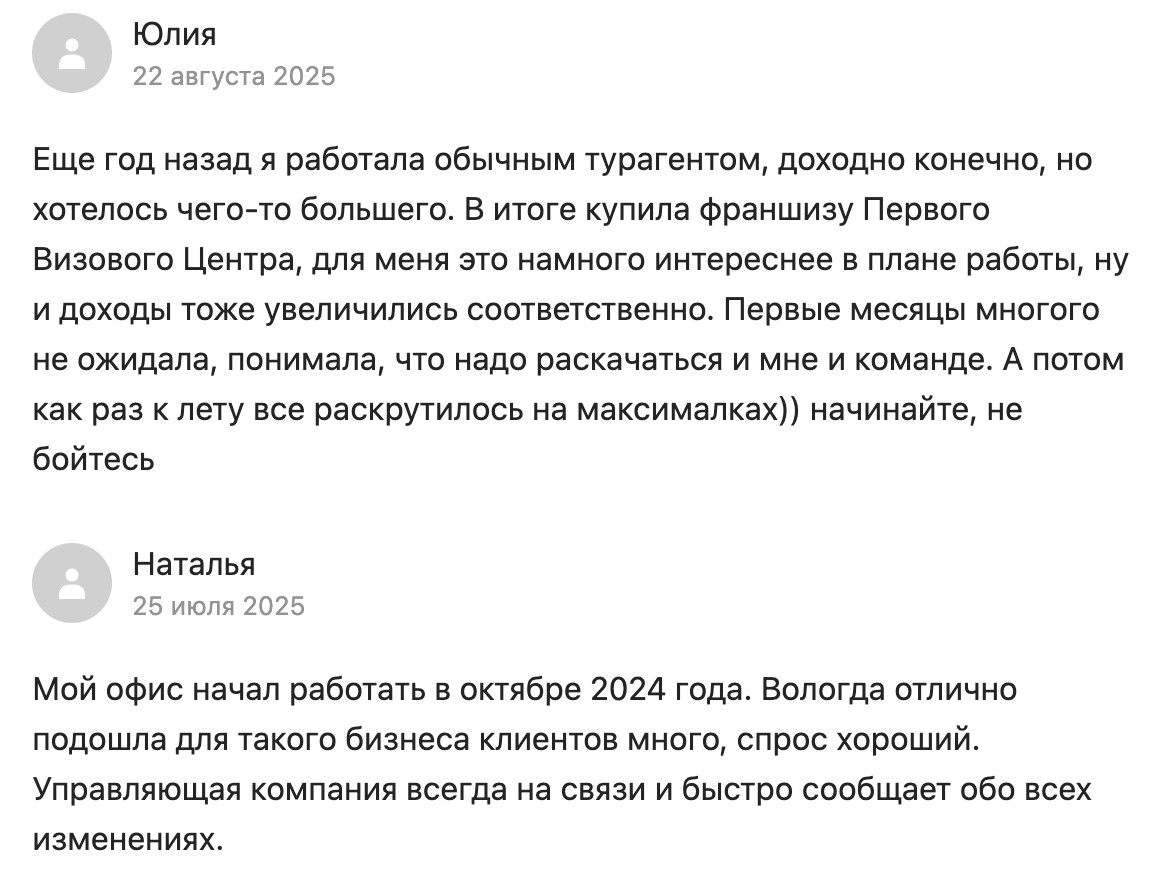 Юлия
22 августа 2025

Еще год назад я работала обычным турагентом, доходно конечно, но хотелось чего-то большего. В итоге купила франшизу Первого Визового Центра, для меня это намного интереснее в плане работы, ну и доходы тоже увеличились соответственно. Первые месяцы многого не ожидала, понимала, что надо раскачаться и мне и команде. А потом как раз к лету все раскрутилось на максималках)) начинайте, не бойтесь

Наталья
25 июля 2025

Мой офис начал работать в октябре 2024 года. Вологда отлично подошла для такого бизнеса клиентов много, спрос хороший. Управляющая компания всегда на связи и быстро сообщает обо всех изменениях.